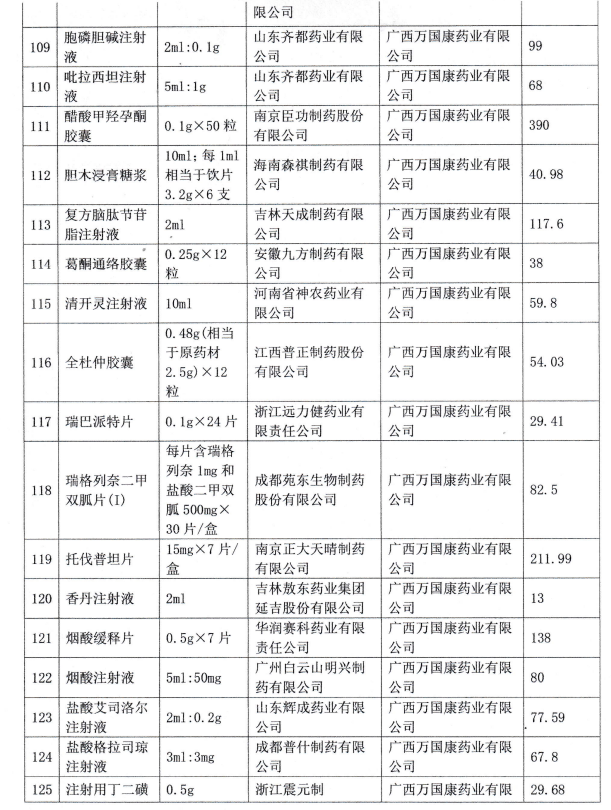 | | | | 限公司 | | |
|---|---|---|---|---|---|
| 109 | 胞磷胆碱注射液 | 2ml:0.1g | 山东齐都药业有限公司 | 广西万国康药业有限公司 | 99 |
| 110 | 吡拉西坦注射液 | 5ml:1g | 山东齐都药业有限公司 | 广西万国康药业有限公司 | 68 |
| 111 | 醋酸甲羟孕酮胶囊 | 0.1g×50粒 | 南京臣功制药股份有限公司 | 广西万国康药业有限公司 | 390 |
| 112 | 胆木浸膏糖浆 | 10ml；每1ml相当于饮片3.2g×6支 | 海南森祺制药有限公司 | 广西万国康药业有限公司 | 40.98 |
| 113 | 复方脑肽节苷脂注射液 | 2ml | 吉林天成制药有限公司 | 广西万国康药业有限公司 | 117.6 |
| 114 | 葛酮通络胶囊 | 0.25g×12粒 | 安徽九方制药有限公司 | 广西万国康药业有限公司 | 38 |
| 115 | 清开灵注射液 | 10ml | 河南省神农药业有限公司 | 广西万国康药业有限公司 | 59.8 |
| 116 | 全杜仲胶囊 | 0.48g(相当于原药材2.5g)×12粒 | 江西普正制药股份有限公司 | 广西万国康药业有限公司 | 54.03 |
| 117 | 瑞巴派特片 | 0.1g×24片 | 浙江远力健药业有限责任公司 | 广西万国康药业有限公司 | 29.41 |
| 118 | 瑞格列奈二甲双胍片(I) | 每片含瑞格列奈1mg和盐酸二甲双胍500mg×30片/盒 | 成都苑东生物制药股份有限公司 | 广西万国康药业有限公司 | 82.5 |
| 119 | 托伐普坦片 | 15mg×7片/盒 | 南京正大天晴制药有限公司 | 广西万国康药业有限公司 | 211.99 |
| 120 | 香丹注射液 | 2ml | 吉林敖东药业集团延吉股份有限公司 | 广西万国康药业有限公司 | 13 |
| 121 | 烟酸缓释片 | 0.5g×7片 | 华润赛科药业有限责任公司 | 广西万国康药业有限公司 | 138 |
| 122 | 烟酸注射液 | 5ml:50mg | 广州白云山明兴制药有限公司 | 广西万国康药业有限公司 | 80 |
| 123 | 盐酸艾司洛尔注射液 | 2ml:0.2g | 山东辉成药业有限公司 | 广西万国康药业有限公司 | 77.59 |
| 124 | 盐酸格拉司琼注射液 | 3ml:3mg | 成都普什制药有限公司 | 广西万国康药业有限公司 | 67.8 |
| 125 | 注射用丁二磺 | 0.5g | 浙江震元制 | 广西万国康药业有限 | 29.68 |